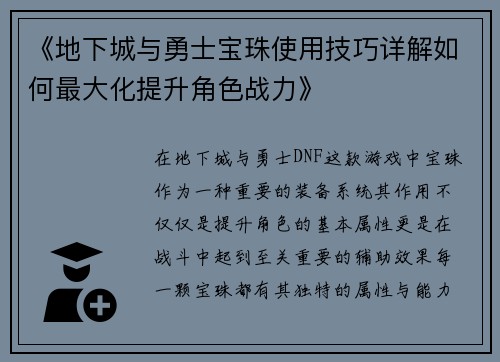 《地下城与勇士宝珠使用技巧详解如何最大化提升角色战力》

在地下城与勇士DNF这款游戏中宝珠作为一种重要的装备系统其作用不仅仅是提升角色的基本属性更是在战斗中起到至关重要的辅助效果每一颗宝珠都有其独特的属性与能力